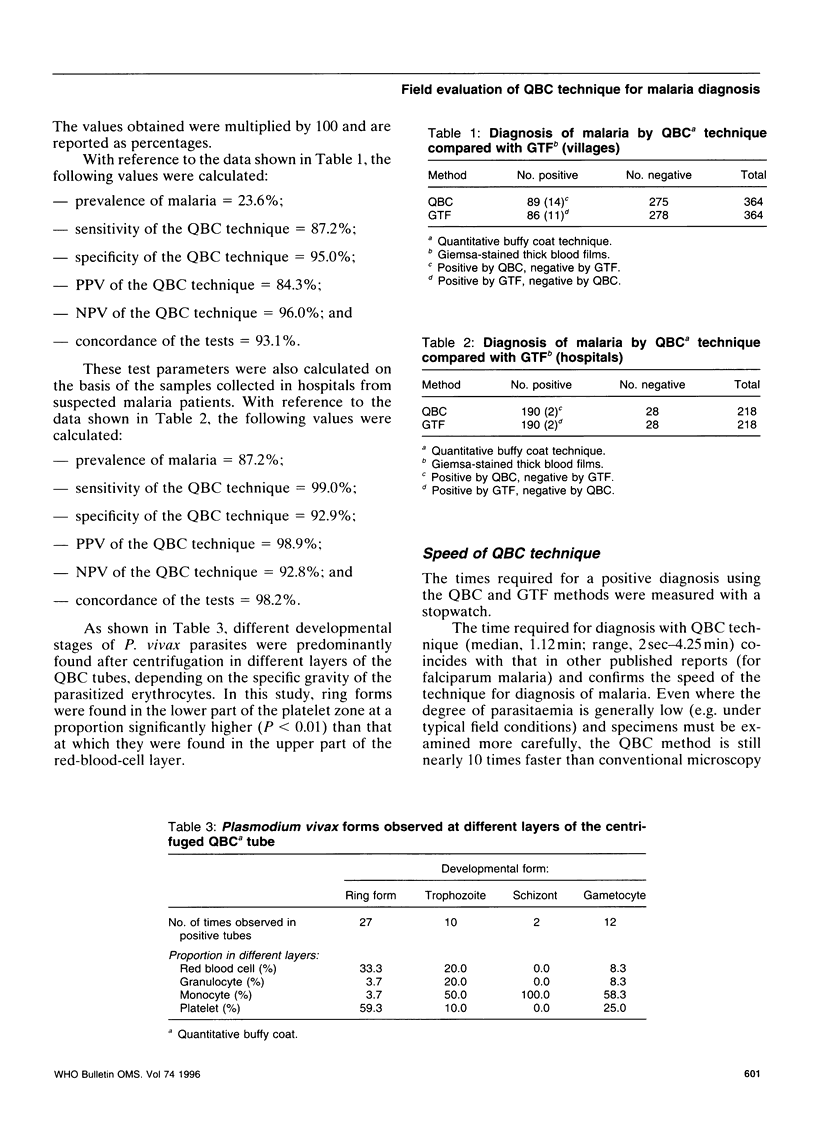 Field evaluation of QBC technique for malaria diagnosis

The values obtained were multiplied by 100 and are reported as percentages.

With reference to the data shown in Table 1, the following values were calculated:

— prevalence of malaria = 23.6%;

— sensitivity of the QBC technique = 87.2%;

— specificity of the QBC technique = 95.0%;

— PPV of the QBC technique = 84.3%;

— NPV of the QBC technique = 96.0%; and

— concordance of the tests = 93.1%.

These test parameters were also calculated on the basis of the samples collected in hospitals from suspected malaria patients. With reference to the data shown in Table 2, the following values were calculated:

— prevalence of malaria = 87.2%;

— sensitivity of the QBC technique = 99.0%;

— specificity of the QBC technique = 92.9%;

— PPV of the QBC technique = 98.9%;

— NPV of the QBC technique = 92.8%; and

— concordance of the tests = 98.2%.

As shown in Table 3, different developmental stages of P. vivax parasites were predominantly found after centrifugation in different layers of the QBC tubes, depending on the specific gravity of the parasitized erythrocytes. In this study, ring forms were found in the lower part of the platelet zone at a proportion significantly higher ($P < 0.01$) than that at which they were found in the upper part of the red-blood-cell layer.

Table 1: Diagnosis of malaria by QBC$^a$ technique compared with GTF$^b$ (villages)

| Method | No. positive | No. negative | Total |
|---|---|---|---|
| QBC | 89 (14)$^c$ | 275 | 364 |
| GTF | 86 (11)$^d$ | 278 | 364 |

$^a$ Quantitative buffy coat technique.
$^b$ Giemsa-stained thick blood films.
$^c$ Positive by QBC, negative by GTF.
$^d$ Positive by GTF, negative by QBC.

Table 2: Diagnosis of malaria by QBC$^a$ technique compared with GTF$^b$ (hospitals)

| Method | No. positive | No. negative | Total |
|---|---|---|---|
| QBC | 190 (2)$^c$ | 28 | 218 |
| GTF | 190 (2)$^d$ | 28 | 218 |

$^a$ Quantitative buffy coat technique.
$^b$ Giemsa-stained thick blood films.
$^c$ Positive by QBC, negative by GTF.
$^d$ Positive by GTF, negative by QBC.

Speed of QBC technique

The times required for a positive diagnosis using the QBC and GTF methods were measured with a stopwatch.

The time required for diagnosis with QBC technique (median, 1.12 min; range, 2 sec–4.25 min) coincides with that in other published reports (for falciparum malaria) and confirms the speed of the technique for diagnosis of malaria. Even where the degree of parasitaemia is generally low (e.g. under typical field conditions) and specimens must be examined more carefully, the QBC method is still nearly 10 times faster than conventional microscopy

Table 3: Plasmodium vivax forms observed at different layers of the centrifuged QBC$^a$ tube

| | Developmental form: | | | |
|---|---|---|---|---|
| | Ring form | Trophozoite | Schizont | Gametocyte |
| No. of times observed in positive tubes | 27 | 10 | 2 | 12 |
| Proportion in different layers: | | | | |
| Red blood cell (%) | 33.3 | 20.0 | 0.0 | 8.3 |
| Granulocyte (%) | 3.7 | 20.0 | 0.0 | 8.3 |
| Monocyte (%) | 3.7 | 50.0 | 100.0 | 58.3 |
| Platelet (%) | 59.3 | 10.0 | 0.0 | 25.0 |

$^a$ Quantitative buffy coat.

WHO Bulletin OMS. Vol 74 1996

601